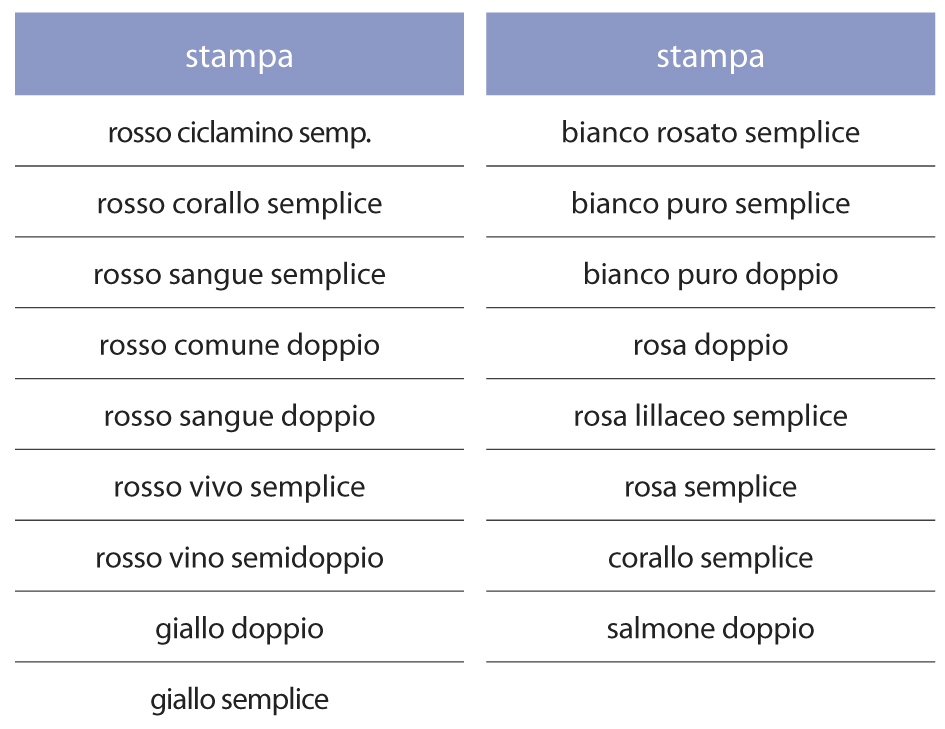 | stampa |
|---|
| rosso ciclamino semp. |
| rosso corallo semplice |
| rosso sangue semplice |
| rosso comune doppio |
| rosso sangue doppio |
| rosso vivo semplice |
| rosso vino semidoppio |
| giallo doppio |
| giallo semplice |

| stampa |
|---|
| bianco rosato semplice |
| bianco puro semplice |
| bianco puro doppio |
| rosa doppio |
| rosa lillaceo semplice |
| rosa semplice |
| corallo semplice |
| salmone doppio |